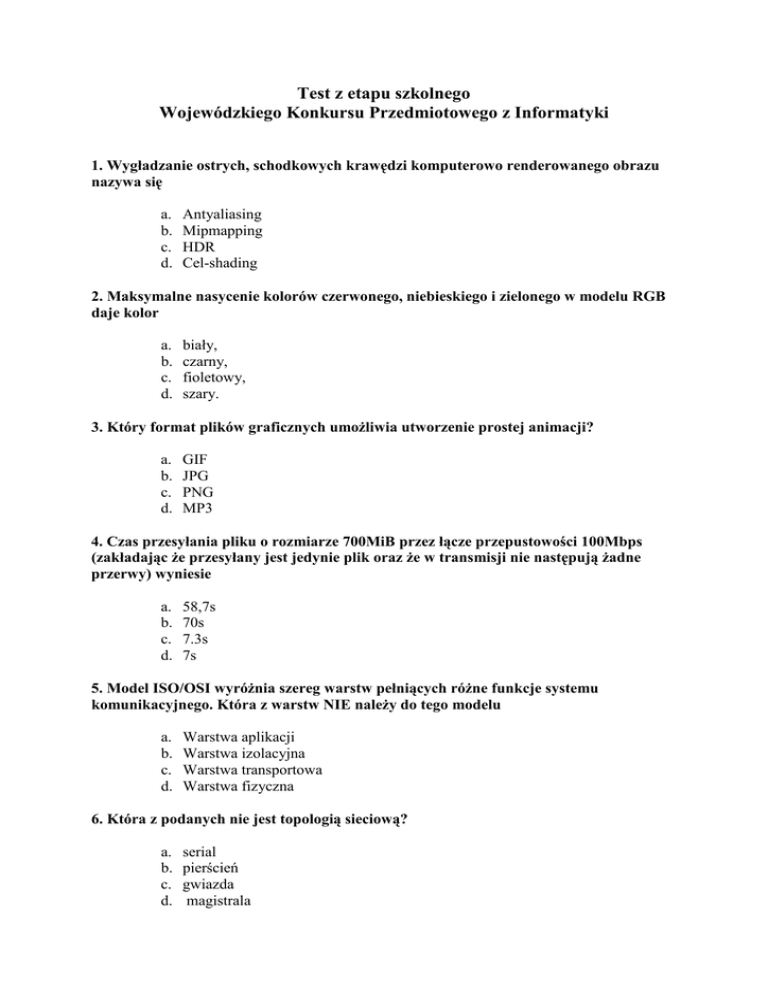 Test z etapu szkolnego
Wojewódzkiego Konkursu Przedmiotowego z Informatyki

1. Wygładzanie ostrych, schodkowych krawędzi komputerowo renderowanego obrazu nazywa się

a. Antyaliasing
b. Mipmapping
c. HDR
d. Cel-shading

2. Maksymalne nasycenie kolorów czerwonego, niebieskiego i zielonego w modelu RGB daje kolor

a. biały,
b. czarny,
c. fioletowy,
d. szary.

3. Który format plików graficznych umożliwia utworzenie prostej animacji?

a. GIF
b. JPG
c. PNG
d. MP3

4. Czas przesyłania pliku o rozmiarze 700MiB przez łącze przepustowości 100Mbps (zakładając że przesyłany jest jedynie plik oraz że w transmisji nie następują żadne przerwy) wyniesie

a. 58,7s
b. 70s
c. 7.3s
d. 7s

5. Model ISO/OSI wyróżnia szereg warstw pełniących różne funkcje systemu komunikacyjnego. Która z warstw NIE należy do tego modelu

a. Warstwa aplikacji
b. Warstwa izolacyjna
c. Warstwa transportowa
d. Warstwa fizyczna

6. Która z podanych nie jest topologią sieciową?

a. serial
b. pierścień
c. gwiazda
d. magistrala